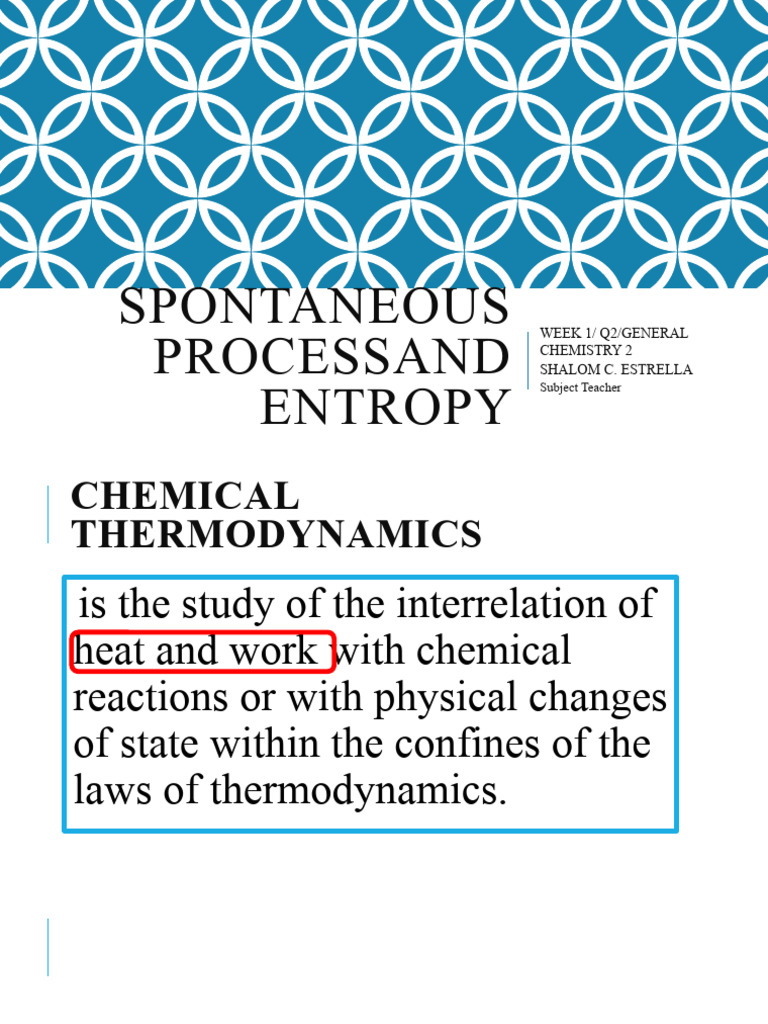 SPONTANEOUS PROCESSAND ENTROPY

WEEK 1/ Q2/GENERAL CHEMISTRY 2
SHALOM C. ESTRELLA
Subject Teacher

CHEMICAL THERMODYNAMICS

is the study of the interrelation of heat and work with chemical reactions or with physical changes of state within the confines of the laws of thermodynamics.